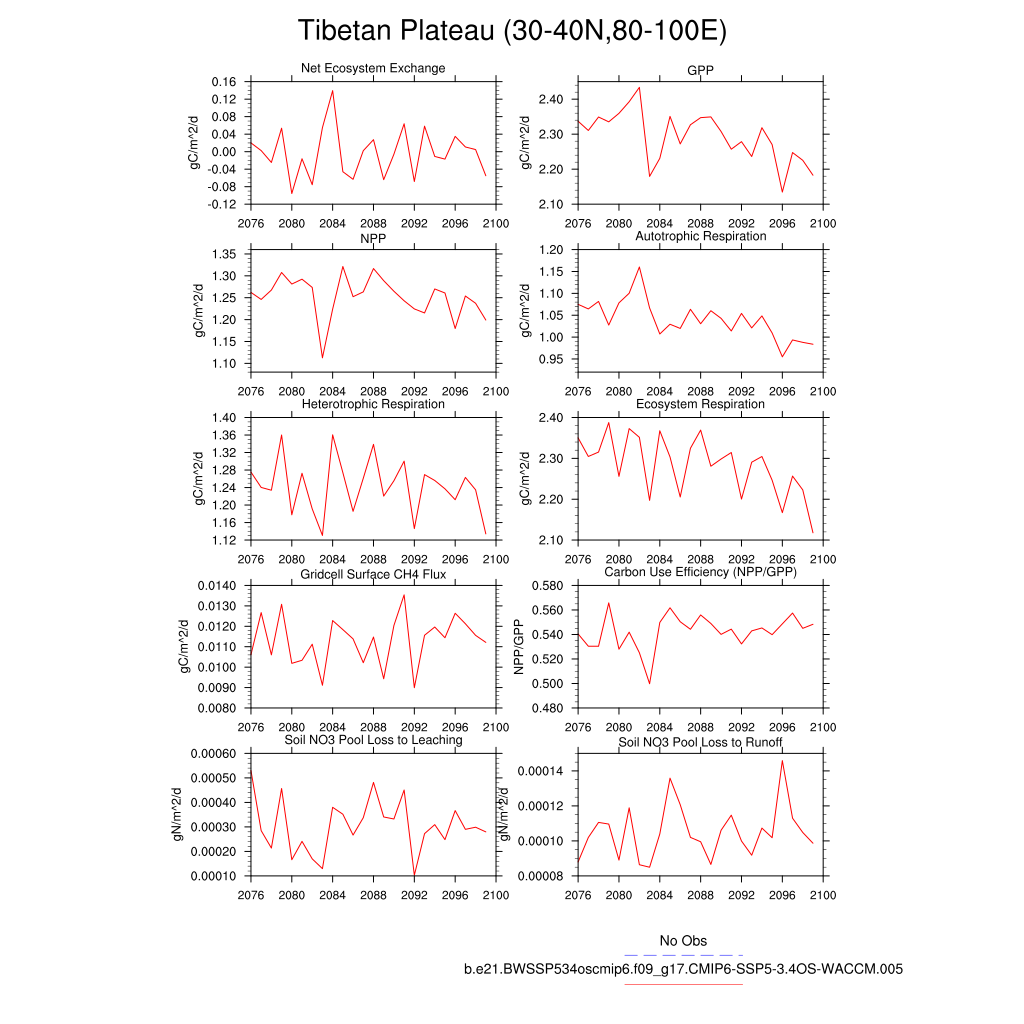 Tibetan Plateau (30-40N,80-100E)

Net Ecosystem Exchange

gC/m^2/d

0.16
0.12
0.08
0.04
0.00
-0.04
-0.08
-0.12

2076 2080 2084 2088 2092 2096 2100

GPP

gC/m^2/d

2.40
2.30
2.20
2.10

2076 2080 2084 2088 2092 2096 2100

NPP

gC/m^2/d

1.35
1.30
1.25
1.20
1.15
1.10

2076 2080 2084 2088 2092 2096 2100

Autotrophic Respiration

gC/m^2/d

1.20
1.15
1.10
1.05
1.00
0.95

2076 2080 2084 2088 2092 2096 2100

Heterotrophic Respiration

gC/m^2/d

1.40
1.36
1.32
1.28
1.24
1.20
1.16
1.12

2076 2080 2084 2088 2092 2096 2100

Ecosystem Respiration

gC/m^2/d

2.40
2.30
2.20
2.10

2076 2080 2084 2088 2092 2096 2100

Gridcell Surface CH4 Flux

gC/m^2/d

0.0140
0.0130
0.0120
0.0110
0.0100
0.0090
0.0080

2076 2080 2084 2088 2092 2096 2100

Carbon Use Efficiency (NPP/GPP)

NPP/GPP

0.580
0.560
0.540
0.520
0.500
0.480

2076 2080 2084 2088 2092 2096 2100

Soil NO3 Pool Loss to Leaching

gN/m^2/d

0.00060
0.00050
0.00040
0.00030
0.00020
0.00010

2076 2080 2084 2088 2092 2096 2100

Soil NO3 Pool Loss to Runoff

gN/m^2/d

0.00014
0.00012
0.00010
0.00008

2076 2080 2084 2088 2092 2096 2100

No Obs

b.e21.BWSSP534oscmip6.f09_g17.CMIP6-SSP5-3.4OS-WACCM.005